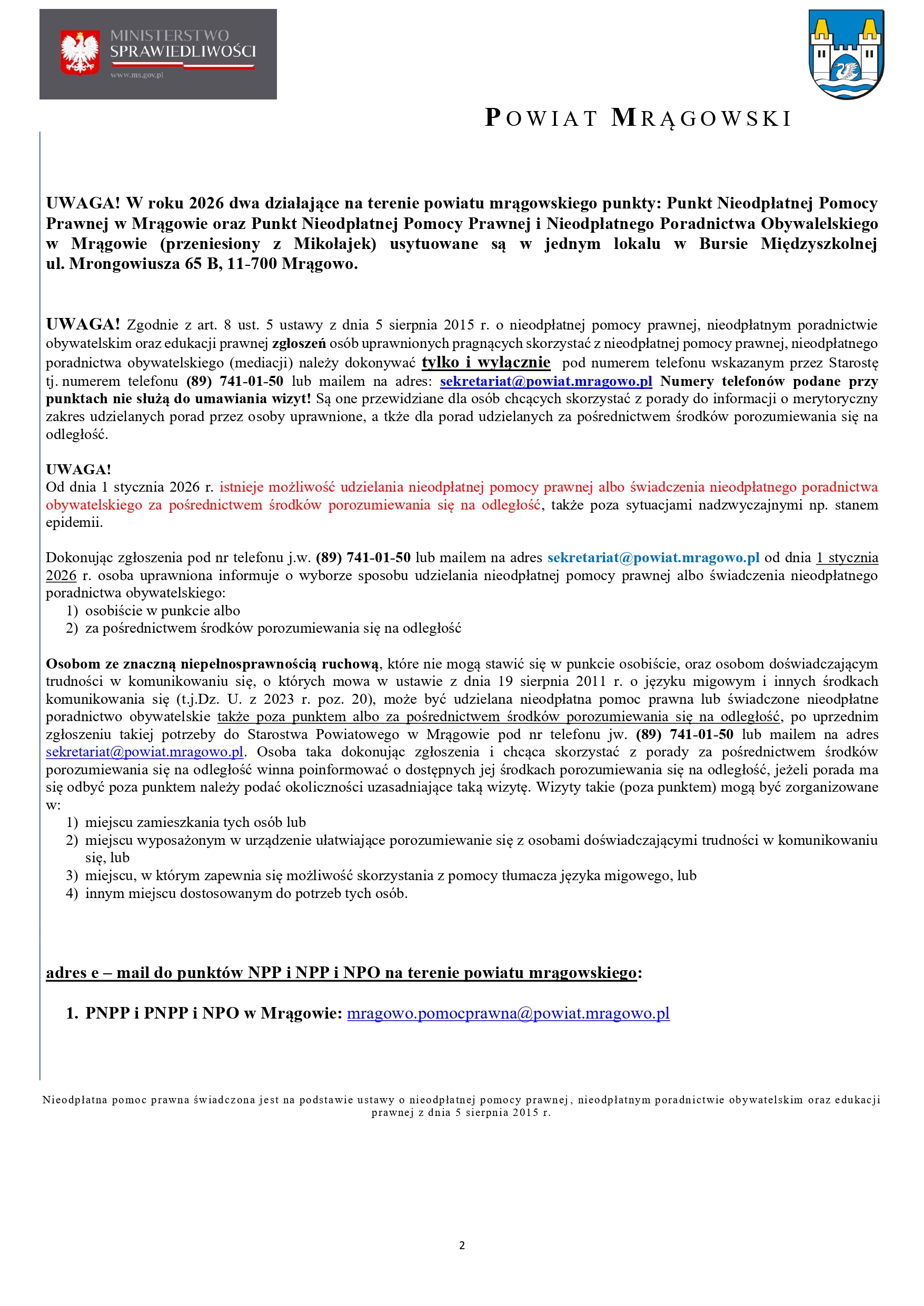 MINISTERSTWO SPRAWIEDLIWOŚCI
www.ms.gov.pl

POWIAT MRĄGOWSKI

UWAGA! W roku 2026 dwa działające na terenie powiatu mrągowskiego punkty: Punkt Nieodpłatnej Pomocy Prawnej w Mrągowie oraz Punkt Nieodpłatnej Pomocy Prawnej i Nieodpłatnego Poradnictwa Obywalelskiego w Mrągowie (przeniesiony z Mikołajek) usytuowane są w jednym lokalu w Bursie Międzyszkolnej ul. Mrongowiusza 65 B, 11-700 Mrągowo.

UWAGA! Zgodnie z art. 8 ust. 5 ustawy z dnia 5 sierpnia 2015 r. o nieodpłatnej pomocy prawnej, nieodpłatnym poradnictwie obywatelskim oraz edukacji prawnej zgłoszeń osób uprawnionych pragnących skorzystać z nieodpłatnej pomocy prawnej, nieodpłatnego poradnictwa obywatelskiego (mediacji) należy dokonywać tylko i wyłącznie pod numerem telefonu wskazanym przez Starostę tj. numerem telefonu (89) 741-01-50 lub mailem na adres: sekretariat@powiat.mragowo.pl Numery telefonów podane przy punktach nie służą do umawiania wizyt! Są one przewidziane dla osób chcących skorzystać z porady do informacji o merytoryczny zakres udzielanych porad przez osoby uprawnione, a tkże dla porad udzielanych za pośrednictwem środków porozumiewania się na odległość.

UWAGA!
Od dnia 1 stycznia 2026 r. istnieje możliwość udzielania nieodpłatnej pomocy prawnej albo świadczenia nieodpłatnego poradnictwa obywatelskiego za pośrednictwem środków porozumiewania się na odległość, także poza sytuacjami nadzwyczajnymi np. stanem epidemii.

Dokonując zgłoszenia pod nr telefonu j.w. (89) 741-01-50 lub mailem na adres sekretariat@powiat.mragowo.pl od dnia 1 stycznia 2026 r. osoba uprawniona informuje o wyborze sposobu udzielania nieodpłatnej pomocy prawnej albo świadczenia nieodpłatnego poradnictwa obywatelskiego:
1) osobiście w punkcie albo
2) za pośrednictwem środków porozumiewania się na odległość

Osobom ze znaczną niepełnosprawnością ruchową, które nie mogą stawić się w punkcie osobiście, oraz osobom doświadczającym trudności w komunikowaniu się, o których mowa w ustawie z dnia 19 sierpnia 2011 r. o języku migowym i innych środkach komunikowania się (t.j.Dz. U. z 2023 r. poz. 20), może być udzielana nieodpłatna pomoc prawna lub świadczone nieodpłatne poradnictwo obywatelskie także poza punktem albo za pośrednictwem środków porozumiewania się na odległość, po uprzednim zgłoszeniu takiej potrzeby do Starostwa Powiatowego w Mrągowie pod nr telefonu jw. (89) 741-01-50 lub mailem na adres sekretariat@powiat.mragowo.pl. Osoba taka dokonując zgłoszenia i chcąca skorzystać z porady za pośrednictwem środków porozumiewania się na odległość winna poinformować o dostępnych jej środkach porozumiewania się na odległość, jeżeli porada ma się odbyć poza punktem należy podać okoliczności uzasadniające taką wizytę. Wizyty takie (poza punktem) mogą być zorganizowane w:
1) miejscu zamieszkania tych osób lub
2) miejscu wyposażonym w urządzenie ułatwiające porozumiewanie się z osobami doświadczającymi trudności w komunikowaniu się, lub
3) miejscu, w którym zapewnia się możliwość skorzystania z pomocy tłumacza języka migowego, lub
4) innym miejscu dostosowanym do potrzeb tych osób.

adres e – mail do punktów NPP i NPP i NPO na terenie powiatu mrągowskiego:

1. PNPP i PNPP i NPO w Mrągowie: mragowo.pomocprawna@powiat.mragowo.pl

Nieodpłatna pomoc prawna świadczona jest na podstawie ustawy o nieodpłatnej pomocy prawnej, nieodpłatnym poradnictwie obywatelskim oraz edukacji prawnej z dnia 5 sierpnia 2015 r.

2